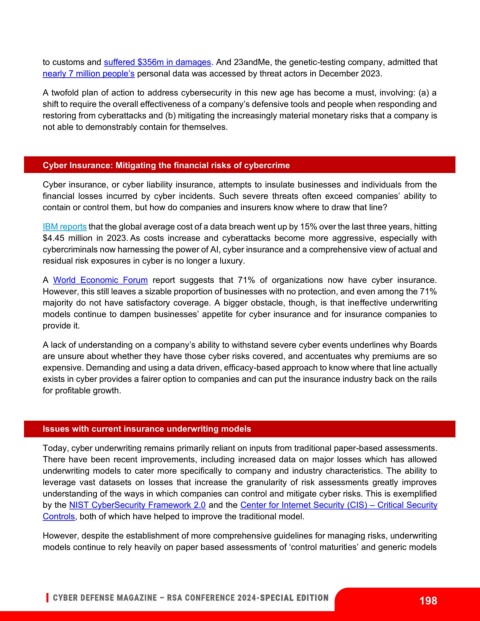 to customs and suffered $356m in damages. And 23andMe, the genetic-testing company, admitted that nearly 7 million people's personal data was accessed by threat actors in December 2023.

A twofold plan of action to address cybersecurity in this new age has become a must, involving: (a) a shift to require the overall effectiveness of a company's defensive tools and people when responding and restoring from cyberattacks and (b) mitigating the increasingly material monetary risks that a company is not able to demonstrably contain for themselves.

Cyber Insurance: Mitigating the financial risks of cybercrime

Cyber insurance, or cyber liability insurance, attempts to insulate businesses and individuals from the financial losses incurred by cyber incidents. Such severe threats often exceed companies' ability to contain or control them, but how do companies and insurers know where to draw that line?

IBM reports that the global average cost of a data breach went up by 15% over the last three years, hitting $4.45 million in 2023. As costs increase and cyberattacks become more aggressive, especially with cybercriminals now harnessing the power of AI, cyber insurance and a comprehensive view of actual and residual risk exposures in cyber is no longer a luxury.

A World Economic Forum report suggests that 71% of organizations now have cyber insurance. However, this still leaves a sizable proportion of businesses with no protection, and even among the 71% majority do not have satisfactory coverage. A bigger obstacle, though, is that ineffective underwriting models continue to dampen businesses' appetite for cyber insurance and for insurance companies to provide it.

A lack of understanding on a company's ability to withstand severe cyber events underlines why Boards are unsure about whether they have those cyber risks covered, and accentuates why premiums are so expensive. Demanding and using a data driven, efficacy-based approach to know where that line actually exists in cyber provides a fairer option to companies and can put the insurance industry back on the rails for profitable growth.

Issues with current insurance underwriting models

Today, cyber underwriting remains primarily reliant on inputs from traditional paper-based assessments. There have been recent improvements, including increased data on major losses which has allowed underwriting models to cater more specifically to company and industry characteristics. The ability to leverage vast datasets on losses that increase the granularity of risk assessments greatly improves understanding of the ways in which companies can control and mitigate cyber risks. This is exemplified by the NIST CyberSecurity Framework 2.0 and the Center for Internet Security (CIS) – Critical Security Controls, both of which have helped to improve the traditional model.

However, despite the establishment of more comprehensive guidelines for managing risks, underwriting models continue to rely heavily on paper based assessments of 'control maturities' and generic models

CYBER DEFENSE MAGAZINE – RSA CONFERENCE 2024-SPECIAL EDITION 198